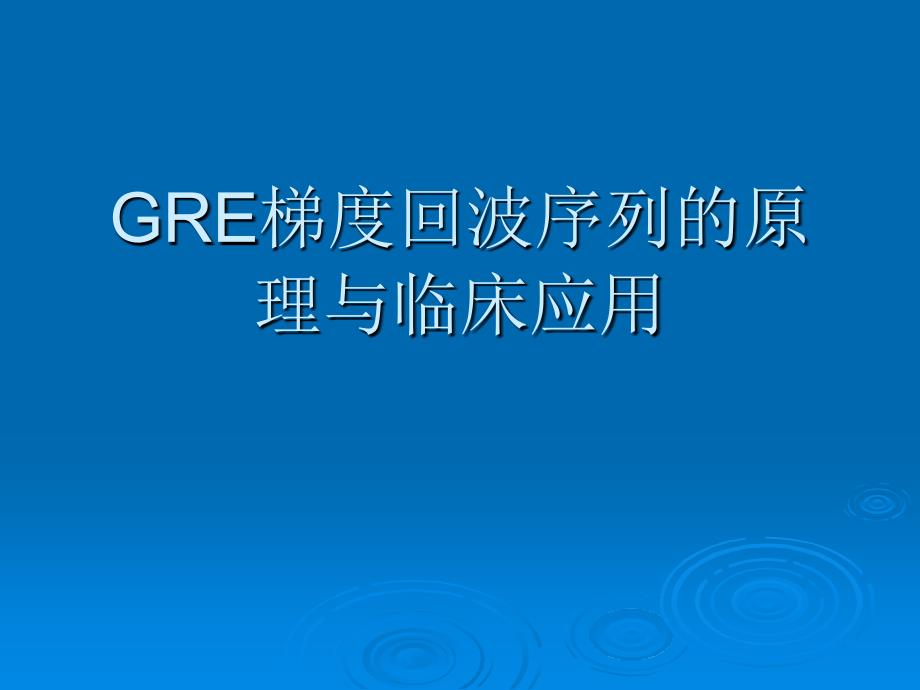 GRE梯度回波序列的原理与临床应用